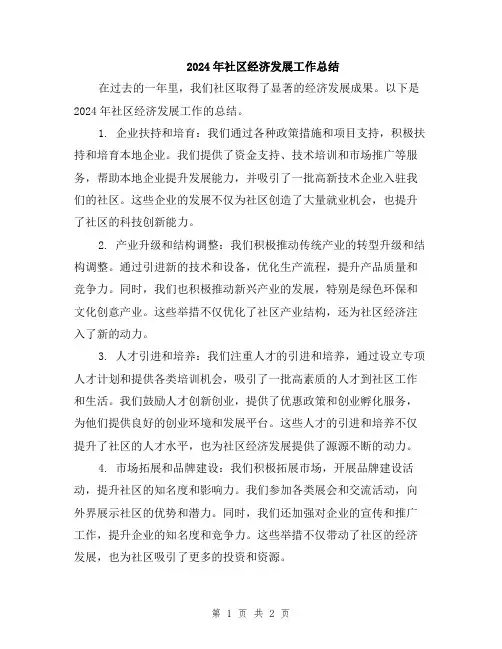 2024年社区经济发展工作总结

在过去的一年里，我们社区取得了显著的经济发展成果。以下是2024年社区经济发展工作的总结。

1. 企业扶持和培育：我们通过各种政策措施和项目支持，积极扶持和培育本地企业。我们提供了资金支持、技术培训和市场推广等服务，帮助本地企业提升发展能力，并吸引了一批高新技术企业入驻我们的社区。这些企业的发展不仅为社区创造了大量就业机会，也提升了社区的科技创新能力。

2. 产业升级和结构调整：我们积极推动传统产业的转型升级和结构调整。通过引进新的技术和设备，优化生产流程，提升产品质量和竞争力。同时，我们也积极推动新兴产业的发展，特别是绿色环保和文化创意产业。这些举措不仅优化了社区产业结构，还为社区经济注入了新的动力。

3. 人才引进和培养：我们注重人才的引进和培养，通过设立专项人才计划和提供各类培训机会，吸引了一批高素质的人才到社区工作和生活。我们鼓励人才创新创业，提供了优惠政策和创业孵化服务，为他们提供良好的创业环境和发展平台。这些人才的引进和培养不仅提升了社区的人才水平，也为社区经济发展提供了源源不断的动力。

4. 市场拓展和品牌建设：我们积极拓展市场，开展品牌建设活动，提升社区的知名度和影响力。我们参加各类展会和交流活动，向外界展示社区的优势和潜力。同时，我们还加强对企业的宣传和推广工作，提升企业的知名度和竞争力。这些举措不仅带动了社区的经济发展，也为社区吸引了更多的投资和资源。

第 1 页 共 2 页